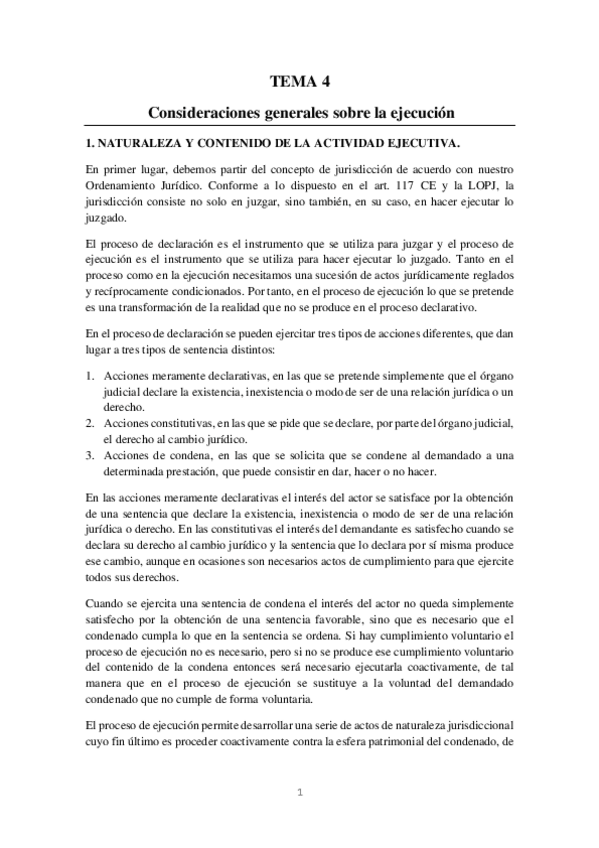 TEMA 4

Consideraciones generales sobre la ejecución

1. NATURALEZA Y CONTENIDO DE LA ACTIVIDAD EJECUTIVA.

En primer lugar, debemos partir del concepto de jurisdicción de acuerdo con nuestro Ordenamiento Jurídico. Conforme a lo dispuesto en el art. 117 CE y la LOPJ, la jurisdicción consiste no solo en juzgar, sino también, en su caso, en hacer ejecutar lo juzgado.

El proceso de declaración es el instrumento que se utiliza para juzgar y el proceso de ejecución es el instrumento que se utiliza para hacer ejecutar lo juzgado. Tanto en el proceso como en la ejecución necesitamos una sucesión de actos jurídicamente reglados y recíprocamente condicionados. Por tanto, en el proceso de ejecución lo que se pretende es una transformación de la realidad que no se produce en el proceso declarativo.

En el proceso de declaración se pueden ejercitar tres tipos de acciones diferentes, que dan lugar a tres tipos de sentencia distintos:

1. Acciones meramente declarativas, en las que se pretende simplemente que el órgano judicial declare la existencia, inexistencia o modo de ser de una relación jurídica o un derecho.
2. Acciones constitutivas, en las que se pide que se declare, por parte del órgano judicial, el derecho al cambio jurídico.
3. Acciones de condena, en las que se solicita que se condene al demandado a una determinada prestación, que puede consistir en dar, hacer o no hacer.

En las acciones meramente declarativas el interés del actor se satisface por la obtención de una sentencia que declare la existencia, inexistencia o modo de ser de una relación jurídica o derecho. En las constitutivas el interés del demandante es satisfecho cuando se declara su derecho al cambio jurídico y la sentencia que lo declara por sí misma produce ese cambio, aunque en ocasiones son necesarios actos de cumplimiento para que ejercite todos sus derechos.

Cuando se ejercita una sentencia de condena el interés del actor no queda simplemente satisfecho por la obtención de una sentencia favorable, sino que es necesario que el condenado cumpla lo que en la sentencia se ordena. Si hay cumplimiento voluntario el proceso de ejecución no es necesario, pero si no se produce ese cumplimiento voluntario del contenido de la condena entonces será necesario ejecutarla coactivamente, de tal manera que en el proceso de ejecución se sustituye a la voluntad del demandado condenado que no cumple de forma voluntaria.

El proceso de ejecución permite desarrollar una serie de actos de naturaleza jurisdiccional cuyo fin último es proceder coactivamente contra la esfera patrimonial del condenado, de

1